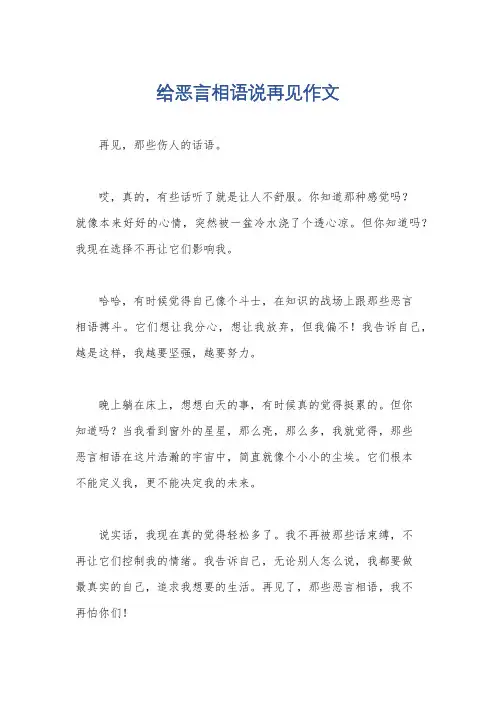 给恶言相语说再见作文

再见，那些伤人的话语。

哎，真的，有些话听了就是让人不舒服。你知道那种感觉吗？就像本来好好的心情，突然被一盆冷水浇了个透心凉。但你知道吗？我现在选择不再让它们影响我。

哈哈，有时候觉得自己像个斗士，在知识的战场上跟那些恶言相语搏斗。它们想让我分心，想让我放弃，但我偏不！我告诉自己，越是这样，我越要坚强，越要努力。

晚上躺在床上，想想白天的事，有时候真的觉得挺累的。但你知道吗？当我看到窗外的星星，那么亮，那么多，我就觉得，那些恶言相语在这片浩瀚的宇宙中，简直就像个小小的尘埃。它们根本不能定义我，更不能决定我的未来。

说实话，我现在真的觉得轻松多了。我不再被那些话束缚，不再让它们控制我的情绪。我告诉自己，无论别人怎么说，我都要做最真实的自己，追求我想要的生活。再见了，那些恶言相语，我不再怕你们！